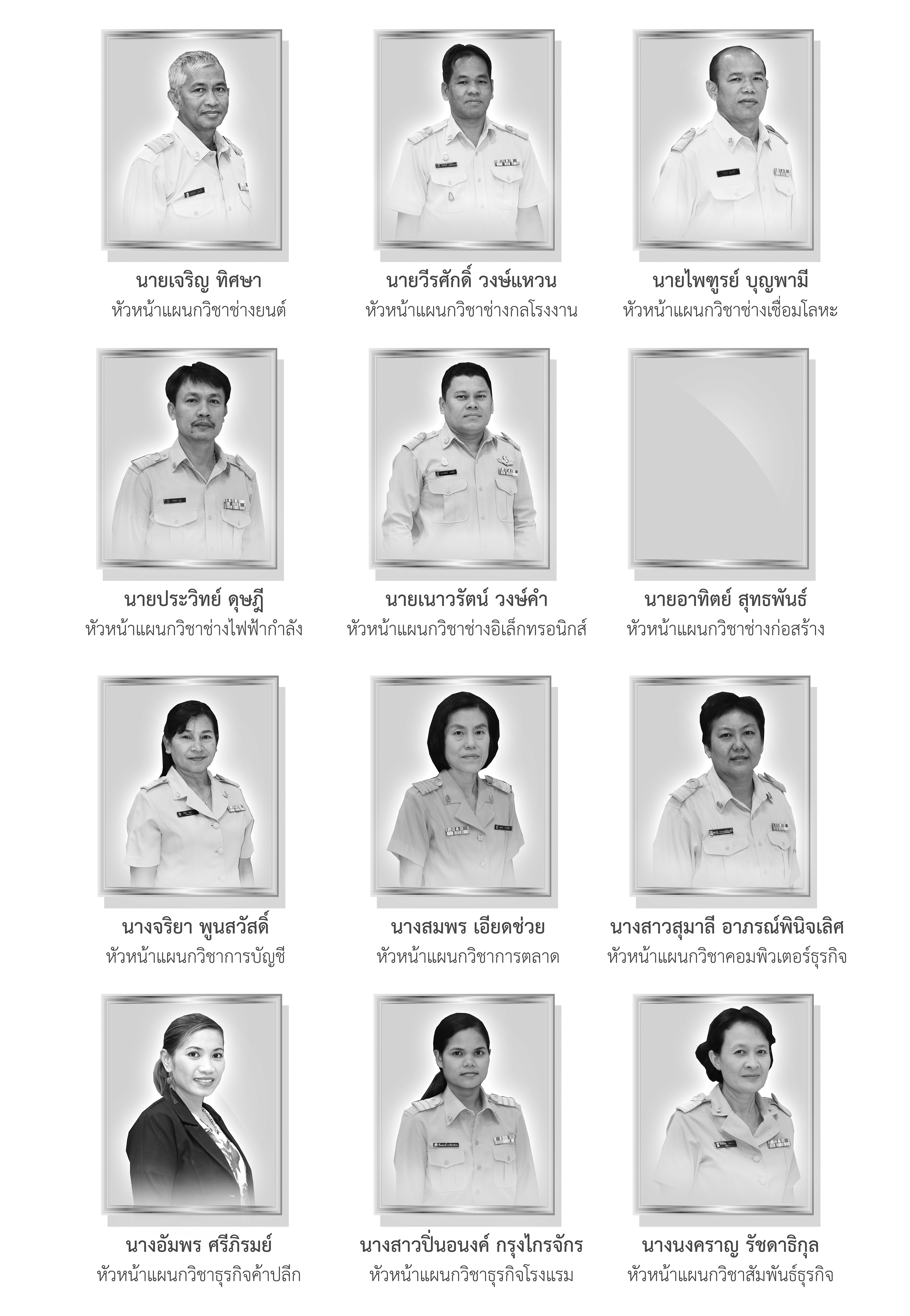 นายเจริญ ทิศษา
หัวหน้าแผนกวิชาช่างยนต์

นายวีรศักดิ์ วงษ์แหวน
หัวหน้าแผนกวิชาช่างกลโรงงาน

นายไพฑูรย์ บุญพามี
หัวหน้าแผนกวิชาช่างเชื่อมโลหะ

นายประวิทย์ ดุษฎี
หัวหน้าแผนกวิชาช่างไฟฟ้ากำลัง

นายเนาวรัตน์ วงษ์คำ
หัวหน้าแผนกวิชาช่างอิเล็กทรอนิกส์

นายอาทิตย์ สุทธพันธ์
หัวหน้าแผนกวิชาช่างก่อสร้าง

นางจริยา พูนสวัสดิ์
หัวหน้าแผนกวิชาการบัญชี

นางสมพร เอียดช่วย
หัวหน้าแผนกวิชาการตลาด

นางสาวสุมาลี อาภรณ์พินิจเลิศ
หัวหน้าแผนกวิชาคอมพิวเตอร์ธุรกิจ

นางอัมพร ศรีภิรมย์
หัวหน้าแผนกวิชาธุรกิจค้าปลีก

นางสาวปิ่นอนงค์ กรุงไกรจักร
หัวหน้าแผนกวิชาธุรกิจโรงแรม

นางนงคราญ รัชดาธิกุล
หัวหน้าแผนกวิชาสัมพันธ์ธุรกิจ